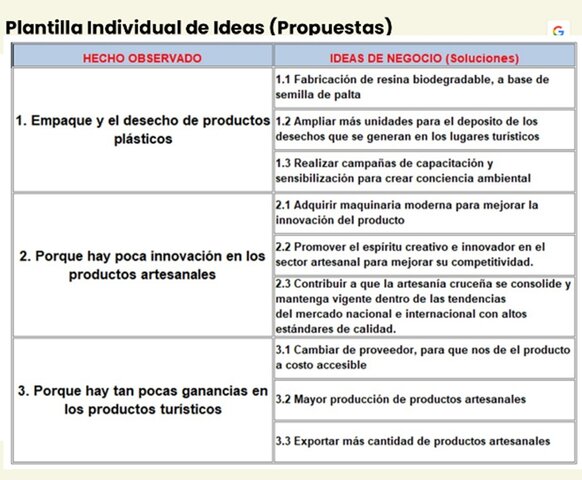 Plantilla Individual de Ideas (Propuestas)

| HECHO OBSERVADO | IDEAS DE NEGOCIO (Soluciones) |
|---|---|
| 1. Empaque y el desecho de productos plásticos | 1.1 Fabricación de resina biodegradable, a base de semilla de palta |
| | 1.2 Ampliar más unidades para el deposito de los desechos que se generan en los lugares turísticos |
| | 1.3 Realizar campañas de capacitación y sensibilización para crear conciencia ambiental |
| 2. Porque hay poca innovación en los productos artesanales | 2.1 Adquirir maquinaria moderna para mejorar la innovación del producto |
| | 2.2 Promover el espíritu creativo e innovador en el sector artesanal para mejorar su competitividad. |
| | 2.3 Contribuir a que la artesanía cruceña se consolide y mantenga vigente dentro de las tendencias del mercado nacional e internacional con altos estándares de calidad. |
| 3. Porque hay tan pocas ganancias en los productos turísticos | 3.1 Cambiar de proveedor, para que nos de el producto a costo accesible |
| | 3.2 Mayor producción de productos artesanales |
| | 3.3 Exportar más cantidad de productos artesanales |